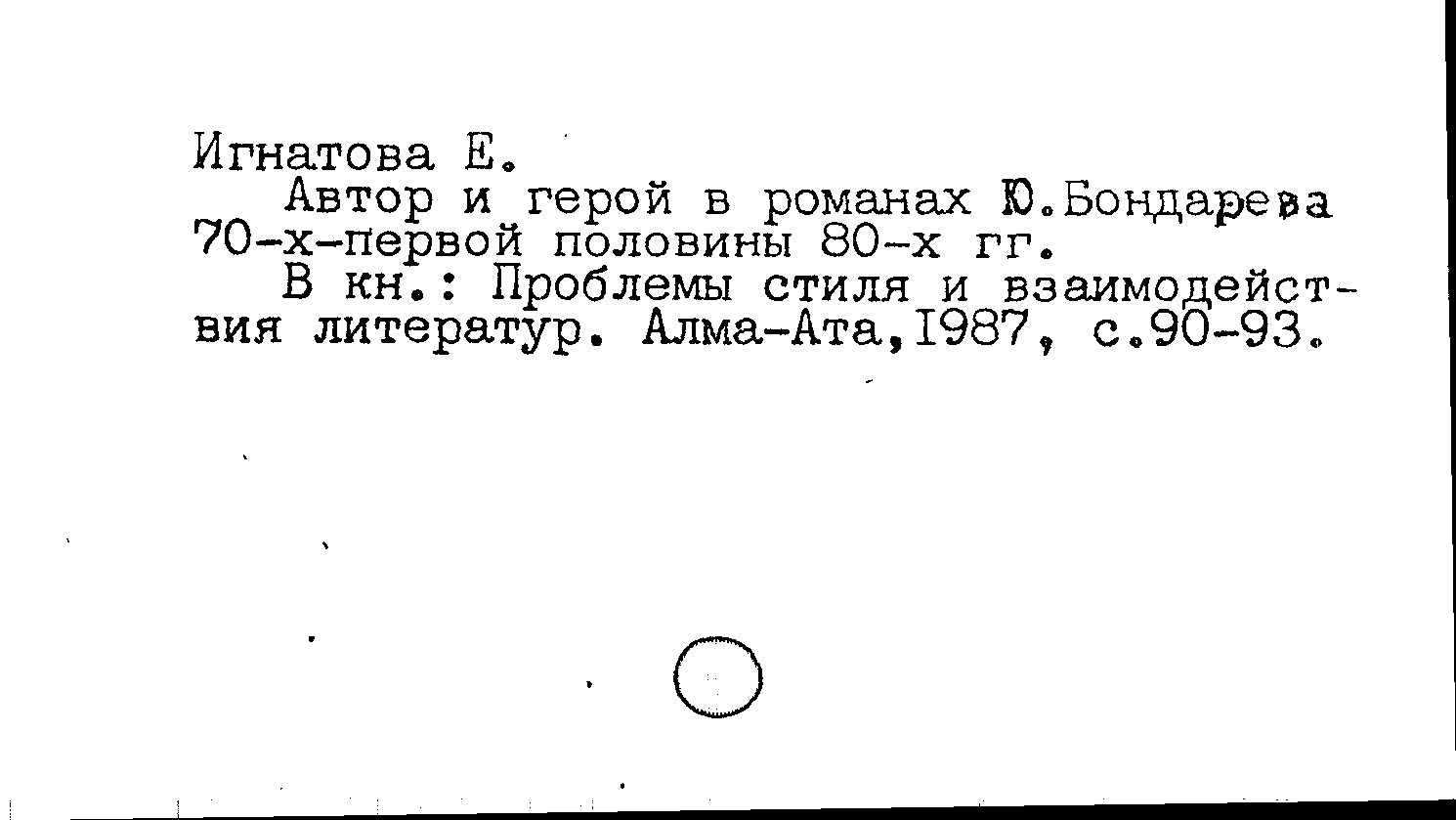 Игнатова Е.

Автор и герой в романах Ю.Бондарева 70-х-первой половины 80-х гг.

В кн.: Проблемы стиля и взаимодействия литератур. Алма-Ата,1987, с.90-93.